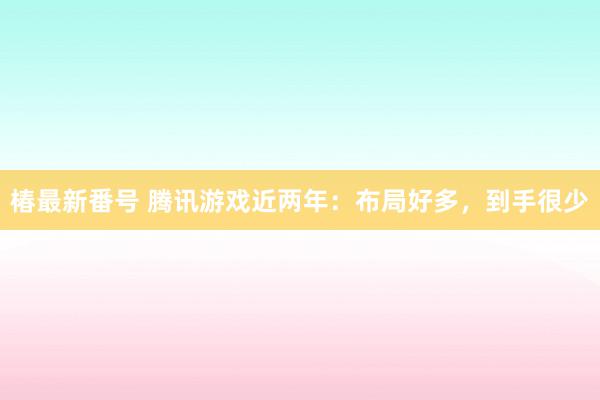 椿最新番号 腾讯游戏近两年：布局好多，到手很少